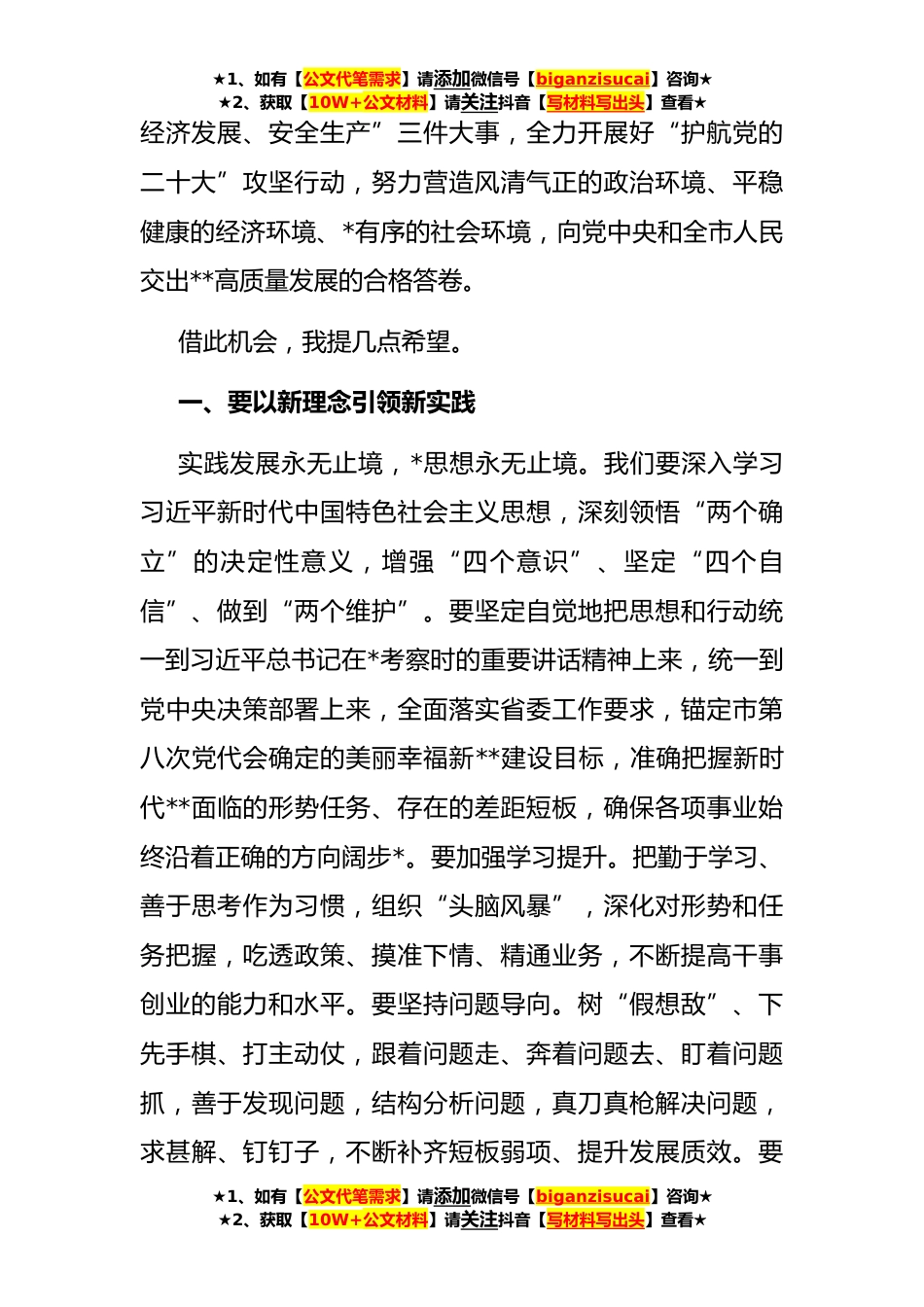 ★1、如有【公文代笔需求】请添加微信号【biganzisucai】咨询★
★2、获取【10W+公文材料】请关注抖音【写材料写出头】查看★

经济发展、安全生产”三件大事，全力开展好“护航党的二十大”攻坚行动，努力营造风清气正的政治环境、平稳健康的经济环境、*有序的社会环境，向党中央和全市人民交出**高质量发展的合格答卷。

借此机会，我提几点希望。

一、要以新理念引领新实践

实践发展永无止境，*思想永无止境。我们要深入学习习近平新时代中国特色社会主义思想，深刻领悟“两个确立”的决定性意义，增强“四个意识”、坚定“四个自信”、做到“两个维护”。要坚定自觉地把思想和行动统一到习近平总书记在*考察时的重要讲话精神上来，统一到党中央决策部署上来，全面落实省委工作要求，锚定市第八次党代会确定的美丽幸福新**建设目标，准确把握新时代**面临的形势任务、存在的差距短板，确保各项事业始终沿着正确的方向阔步*。要加强学习提升。把勤于学习、善于思考作为习惯，组织“头脑风暴”，深化对形势和任务把握，吃透政策、摸准下情、精通业务，不断提高干事创业的能力和水平。要坚持问题导向。树“假想敌”、下先手棋、打主动仗，跟着问题走、奔着问题去、盯着问题抓，善于发现问题，结构分析问题，真刀真枪解决问题，求甚解、钉钉子，不断补齐短板弱项、提升发展质效。要

★1、如有【公文代笔需求】请添加微信号【biganzisucai】咨询★
★2、获取【10W+公文材料】请关注抖音【写材料写出头】查看★